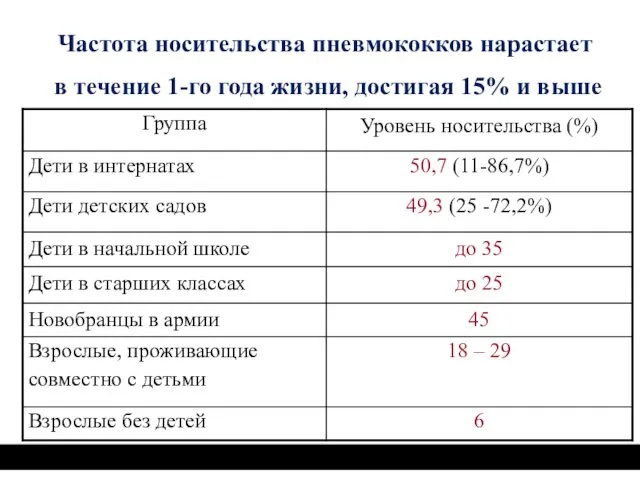 Частота носительства пневмококков нарастает в течение 1-го года жизни, достигая 15% и выше

| Группа | Уровень носительства (%) |
|---|---|
| Дети в интернатах | 50,7 (11-86,7%) |
| Дети детских садов | 49,3 (25 -72,2%) |
| Дети в начальной школе | до 35 |
| Дети в старших классах | до 25 |
| Новобранцы в армии | 45 |
| Взрослые, проживающие совместно с детьми | 18 – 29 |
| Взрослые без детей | 6 |